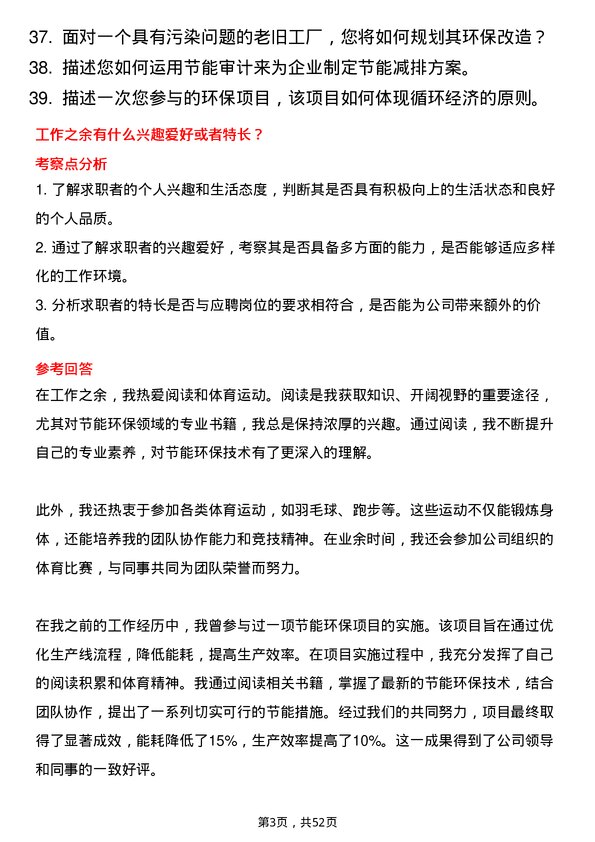 37. 面对一个具有污染问题的老旧工厂，您将如何规划其环保改造？
38. 描述您如何运用节能审计来为企业制定节能减排方案。
39. 描述一次您参与的环保项目，该项目如何体现循环经济的原则。

工作之余有什么兴趣爱好或者特长？

考察点分析

1. 了解求职者的个人兴趣和生活态度，判断其是否具有积极向上的生活状态和良好的个人品质。

2. 通过了解求职者的兴趣爱好，考察其是否具备多方面的能力，是否能够适应多样化的工作环境。

3. 分析求职者的特长是否与应聘岗位的要求相符合，是否能为公司带来额外的价值。

参考回答

在工作之余，我热爱阅读和体育运动。阅读是我获取知识、开阔视野的重要途径，尤其对节能环保领域的专业书籍，我总是保持浓厚的兴趣。通过阅读，我不断提升自己的专业素养，对节能环保技术有了更深入的理解。

此外，我还热衷于参加各类体育运动，如羽毛球、跑步等。这些运动不仅能锻炼身体，还能培养我的团队协作能力和竞技精神。在业余时间，我还会参加公司组织的体育比赛，与同事共同为团队荣誉而努力。

在我之前的工作经历中，我曾参与过一项节能环保项目的实施。该项目旨在通过优化生产线流程，降低能耗，提高生产效率。在项目实施过程中，我充分发挥了自己的阅读积累和体育精神。我通过阅读相关书籍，掌握了最新的节能环保技术，结合团队协作，提出了一系列切实可行的节能措施。经过我们的共同努力，项目最终取得了显著成效，能耗降低了15%，生产效率提高了10%。这一成果得到了公司领导和同事的一致好评。

第3页，共52页